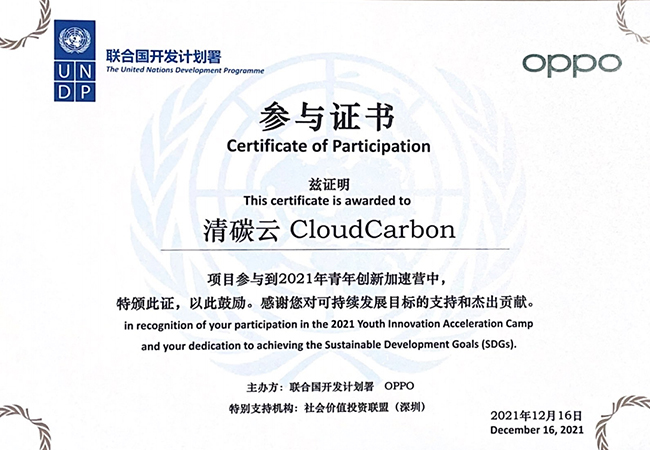 U N
D P

联合国开发计划署
The United Nations Development Programme

oppo

参与证书
Certificate of Participation

兹证明
This certificate is awarded to

清碳云 CloudCarbon

项目参与到2021年青年创新加速营中，
特颁此证，以此鼓励。感谢您对可持续发展目标的支持和杰出贡献。
in recognition of your participation in the 2021 Youth Innovation Acceleration Camp and your dedication to achieving the Sustainable Development Goals (SDGs).

主办方：联合国开发计划署 OPPO
特别支持机构：社会价值投资联盟（深圳）

2021年12月16日
December 16, 2021